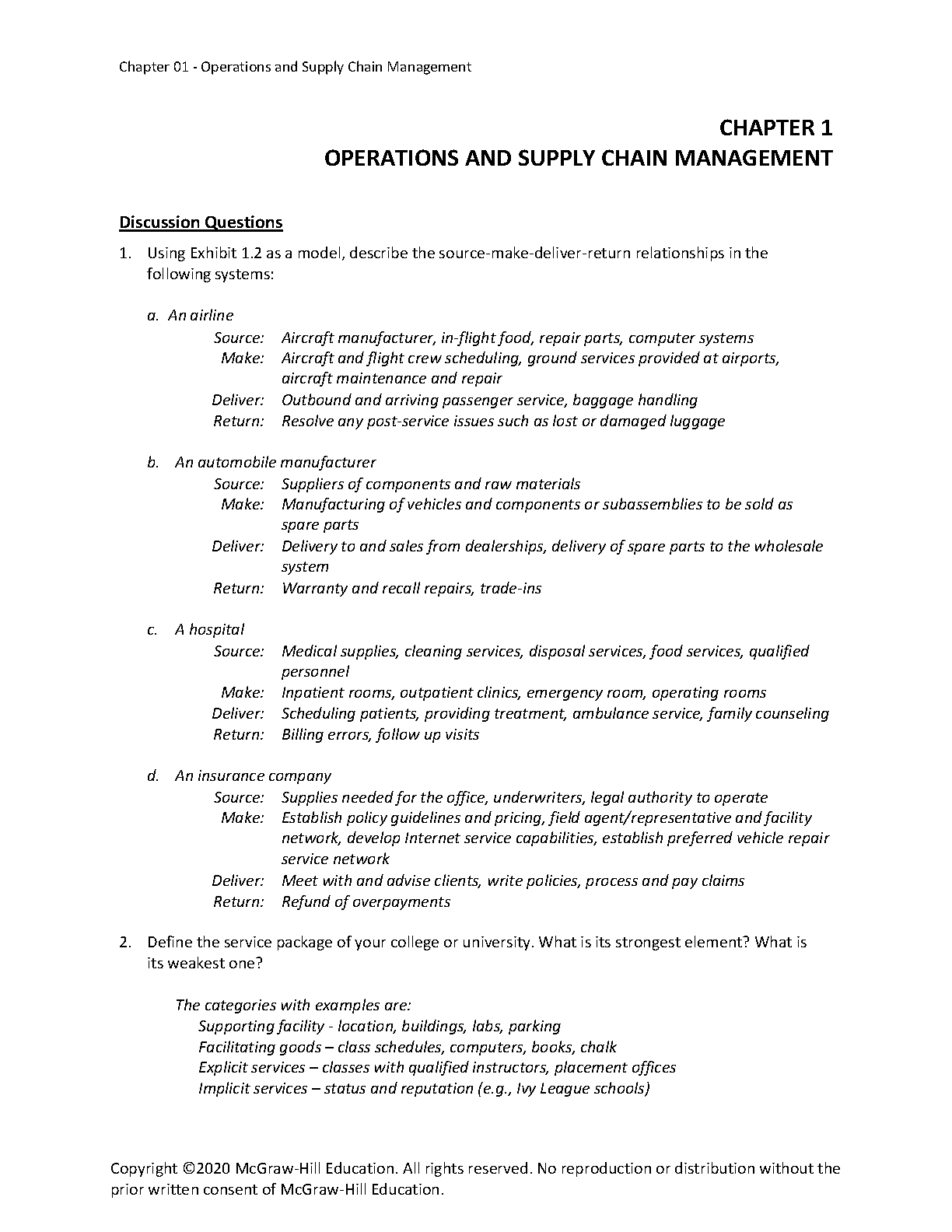 Chapter 01 - Operations and Supply Chain Management

CHAPTER 1
OPERATIONS AND SUPPLY CHAIN MANAGEMENT

Discussion Questions

1. Using Exhibit 1.2 as a model, describe the source-make-deliver-return relationships in the following systems:

a. An airline
Source: Aircraft manufacturer, in-flight food, repair parts, computer systems
Make: Aircraft and flight crew scheduling, ground services provided at airports, aircraft maintenance and repair
Deliver: Outbound and arriving passenger service, baggage handling
Return: Resolve any post-service issues such as lost or damaged luggage

b. An automobile manufacturer
Source: Suppliers of components and raw materials
Make: Manufacturing of vehicles and components or subassemblies to be sold as spare parts
Deliver: Delivery to and sales from dealerships, delivery of spare parts to the wholesale system
Return: Warranty and recall repairs, trade-ins

c. A hospital
Source: Medical supplies, cleaning services, disposal services, food services, qualified personnel
Make: Inpatient rooms, outpatient clinics, emergency room, operating rooms
Deliver: Scheduling patients, providing treatment, ambulance service, family counseling
Return: Billing errors, follow up visits

d. An insurance company
Source: Supplies needed for the office, underwriters, legal authority to operate
Make: Establish policy guidelines and pricing, field agent/representative and facility network, develop Internet service capabilities, establish preferred vehicle repair service network
Deliver: Meet with and advise clients, write policies, process and pay claims
Return: Refund of overpayments

2. Define the service package of your college or university. What is its strongest element? What is its weakest one?

The categories with examples are:
Supporting facility - location, buildings, labs, parking
Facilitating goods – class schedules, computers, books, chalk
Explicit services – classes with qualified instructors, placement offices
Implicit services – status and reputation (e.g., Ivy League schools)

Copyright ©2020 McGraw-Hill Education. All rights reserved. No reproduction or distribution without the prior written consent of McGraw-Hill Education.